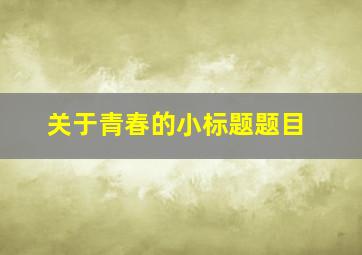 关于青春的小标题题目